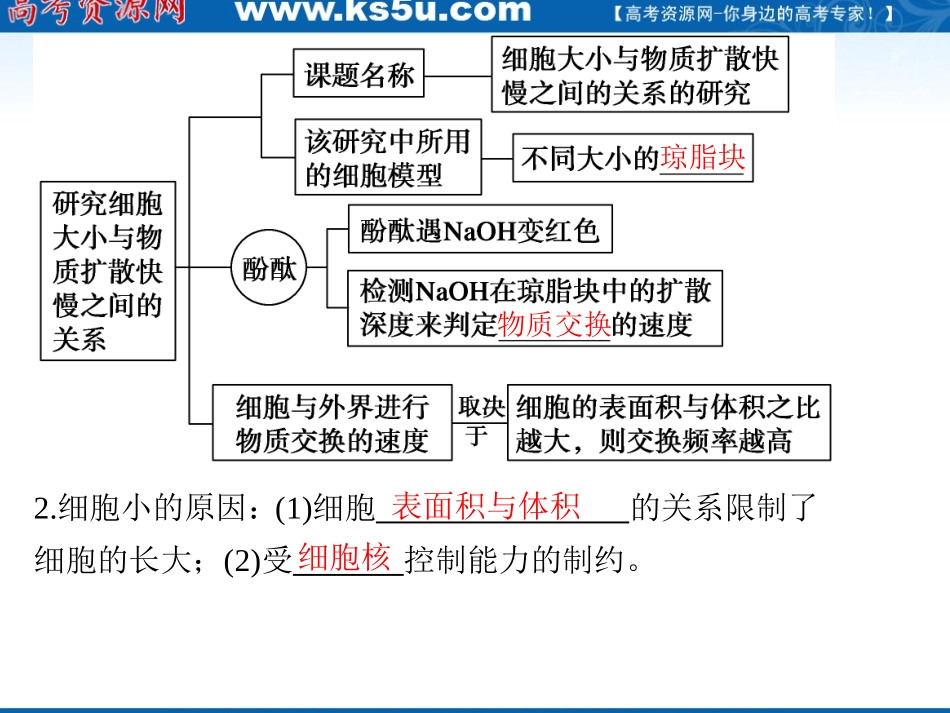 高考资源网 www.ks5u.com 【高考资源网-你身边的高考专家！】

研究细胞大小与物质扩散快慢之间的关系

课题名称

细胞大小与物质扩散快慢之间的关系的研究

该研究中所用的细胞模型

不同大小的琼脂块

酚酞

酚酞遇NaOH变红色

检测NaOH在琼脂块中的扩散深度来判定物质交换的速度

细胞与外界进行物质交换的速度

取决于

细胞的表面积与体积之比越大，则交换频率越高

2.细胞小的原因：(1)细胞表面积与体积的关系限制了细胞的长大；(2)受细胞核控制能力的制约。